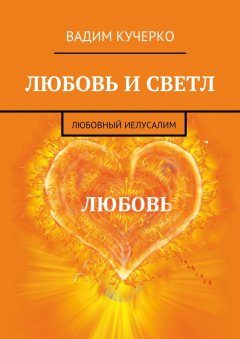 ВАДИМ КУЧЕРКО

ЛЮБОВЬ И СВЕТЛ

ЛЮБОВНЫЙ ИЕЛУСАЛИМ

ЛЮБОВЬ